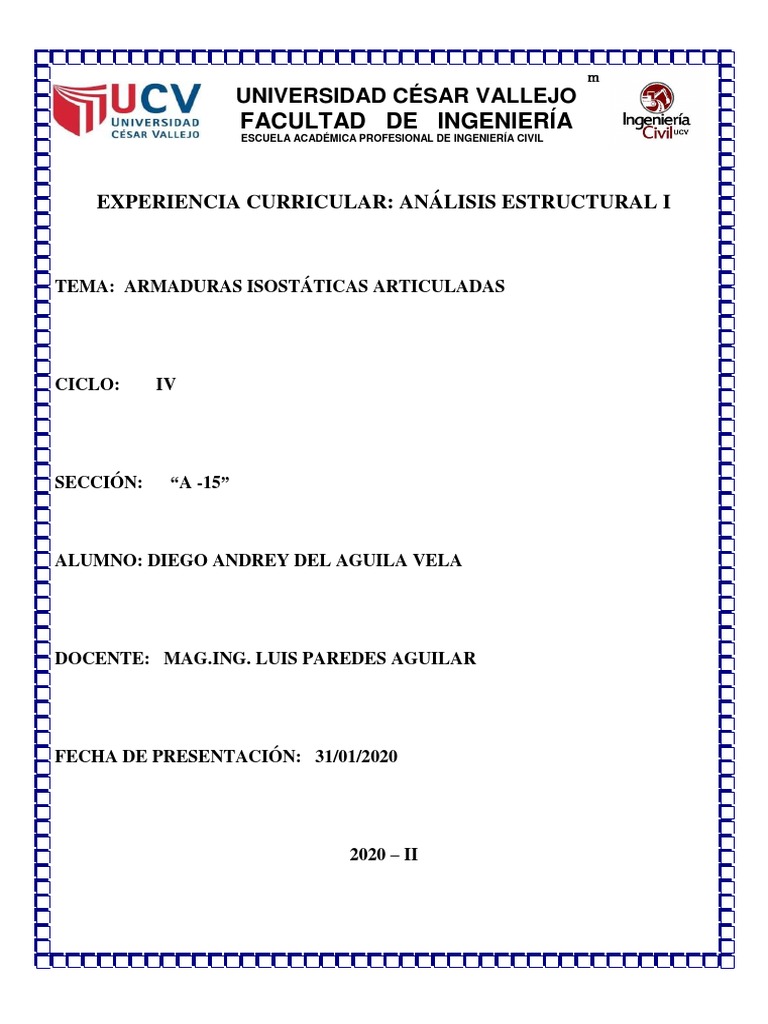 UCV
UNIVERSIDAD
CÉSAR VALLEJO

UNIVERSIDAD CÉSAR VALLEJO
FACULTAD DE INGENIERÍA
ESCUELA ACADÉMICA PROFESIONAL DE INGENIERÍA CIVIL

m

Ingeniería
Civil UCV

EXPERIENCIA CURRICULAR: ANÁLISIS ESTRUCTURAL I

TEMA: ARMADURAS ISOSTÁTICAS ARTICULADAS

CICLO: IV

SECCIÓN: "A -15"

ALUMNO: DIEGO ANDREY DEL AGUILA VELA

DOCENTE: MAG.ING. LUIS PAREDES AGUILAR

FECHA DE PRESENTACIÓN: 31/01/2020

2020 – II